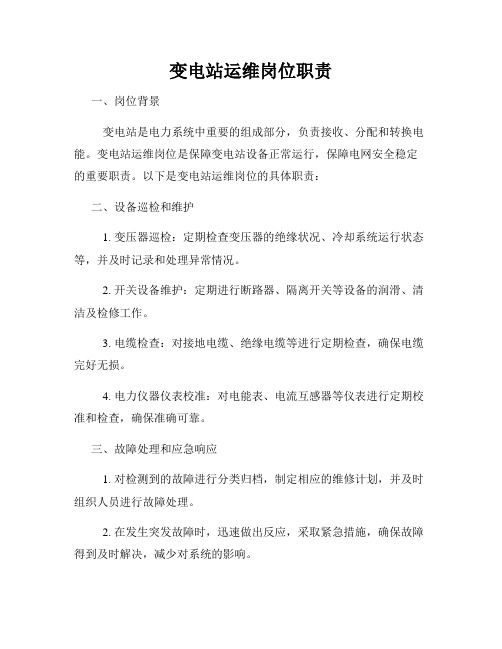 变电站运维岗位职责

一、岗位背景

变电站是电力系统中重要的组成部分，负责接收、分配和转换电能。变电站运维岗位是保障变电站设备正常运行，保障电网安全稳定的重要职责。以下是变电站运维岗位的具体职责：

二、设备巡检和维护

1. 变压器巡检：定期检查变压器的绝缘状况、冷却系统运行状态等，并及时记录和处理异常情况。

2. 开关设备维护：定期进行断路器、隔离开关等设备的润滑、清洁及检修工作。

3. 电缆检查：对接地电缆、绝缘电缆等进行定期检查，确保电缆完好无损。

4. 电力仪器仪表校准：对电能表、电流互感器等仪表进行定期校准和检查，确保准确可靠。

三、故障处理和应急响应

1. 对检测到的故障进行分类归档，制定相应的维修计划，并及时组织人员进行故障处理。

2. 在发生突发故障时，迅速做出反应，采取紧急措施，确保故障得到及时解决，减少对系统的影响。